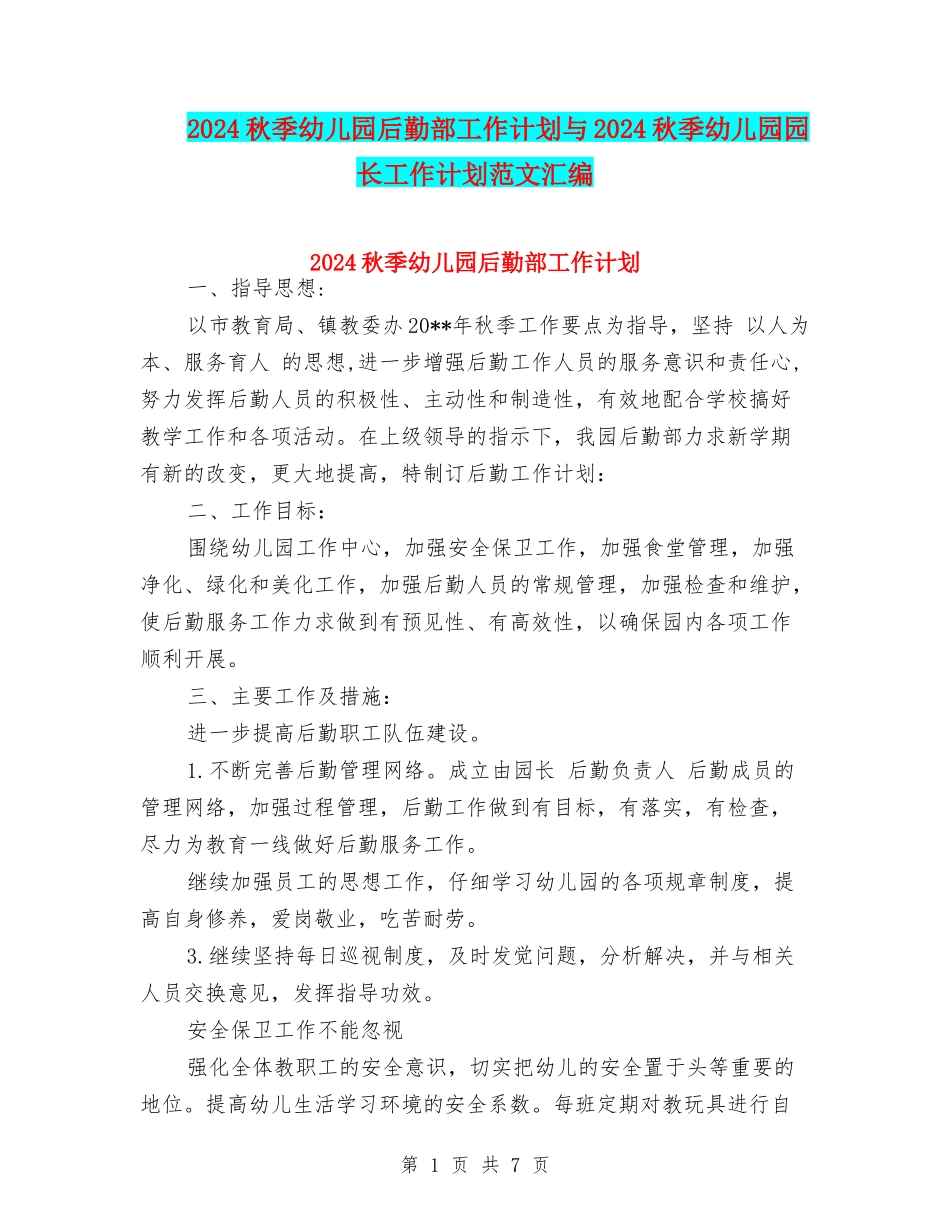 2024 秋季幼儿园后勤部工作计划与 2024 秋季幼儿园园长工作计划范文汇编

2024 秋季幼儿园后勤部工作计划

一、指导思想：

以市教育局、镇教委办 20**年秋季工作要点为指导，坚持 以人为本、服务育人 的思想,进一步增强后勤工作人员的服务意识和责任心，努力发挥后勤人员的积极性、主动性和制造性，有效地配合学校搞好教学工作和各项活动。在上级领导的指示下，我园后勤部力求新学期有新的改变，更大地提高，特制订后勤工作计划：

二、工作目标：

围绕幼儿园工作中心，加强安全保卫工作，加强食堂管理，加强净化、绿化和美化工作，加强后勤人员的常规管理，加强检查和维护，使后勤服务工作力求做到有预见性、有高效性，以确保园内各项工作顺利开展。

三、主要工作及措施：

进一步提高后勤职工队伍建设。

1.不断完善后勤管理网络。成立由园长 后勤负责人 后勤成员的管理网络，加强过程管理，后勤工作做到有目标，有落实，有检查，尽力为教育一线做好后勤服务工作。

继续加强员工的思想工作，仔细学习幼儿园的各项规章制度，提高自身修养，爱岗敬业，吃苦耐劳。

3.继续坚持每日巡视制度，及时发觉问题，分析解决，并与相关人员交换意见，发挥指导功效。

安全保卫工作不能忽视

强化全体教职工的安全意识，切实把幼儿的安全置于头等重要的地位。提高幼儿生活学习环境的安全系数。每班定期对教玩具进行自

第 1 页 共 7 页